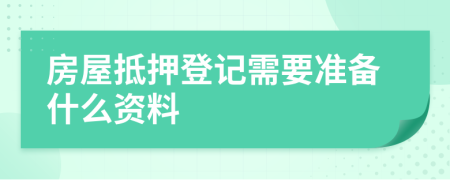 房屋抵押登记需要准备什么资料